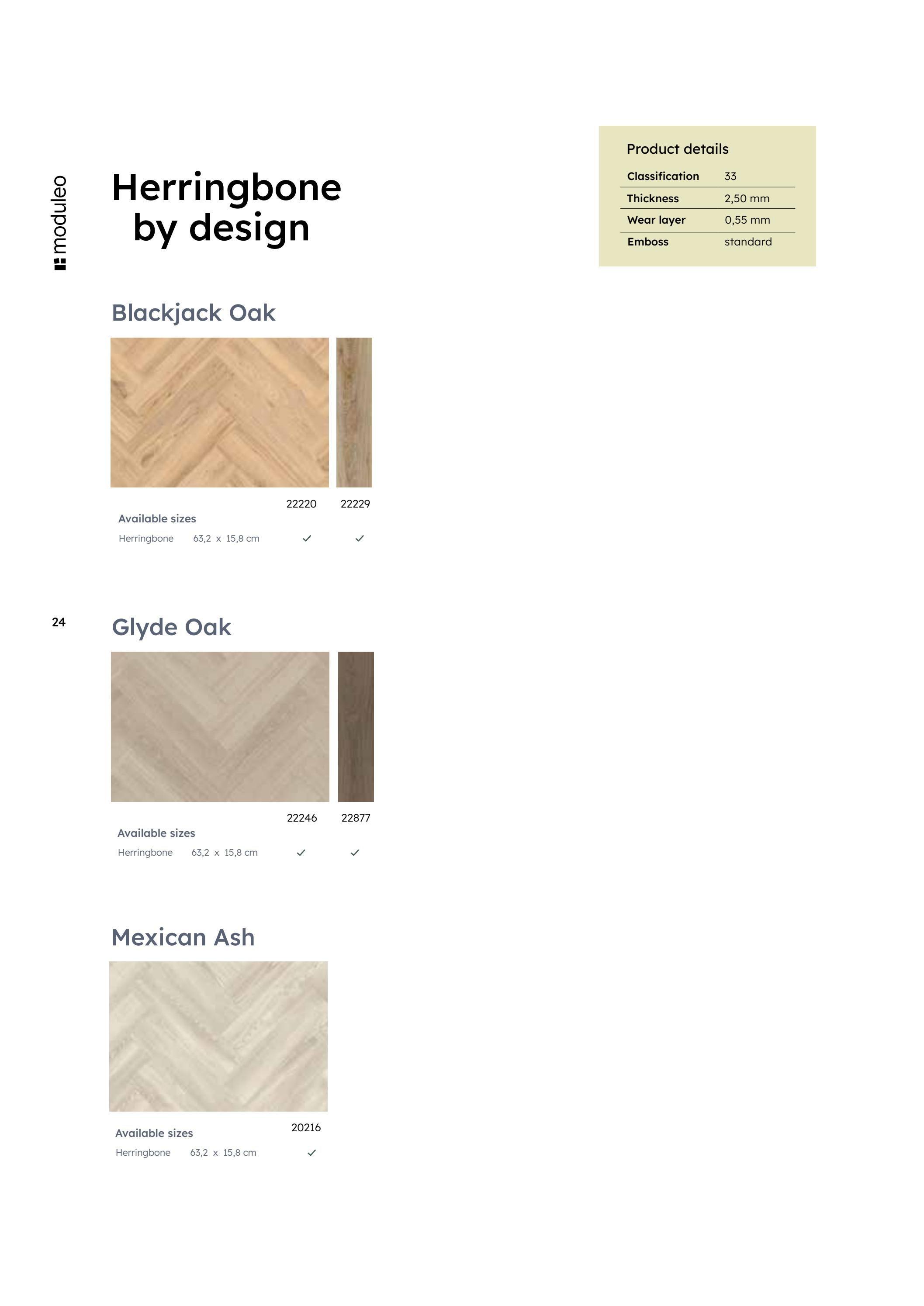 moduleo

Herringbone by design

Product details

Classification 33
Thickness 2,50 mm
Wear layer 0,55 mm
Emboss standard

Blackjack Oak

22220 22229

Available sizes

Herringbone 63,2 x 15,8 cm ✓ ✓

24

Glyde Oak

22246 22877

Available sizes

Herringbone 63,2 x 15,8 cm ✓ ✓

Mexican Ash

20216

Available sizes

Herringbone 63,2 x 15,8 cm ✓